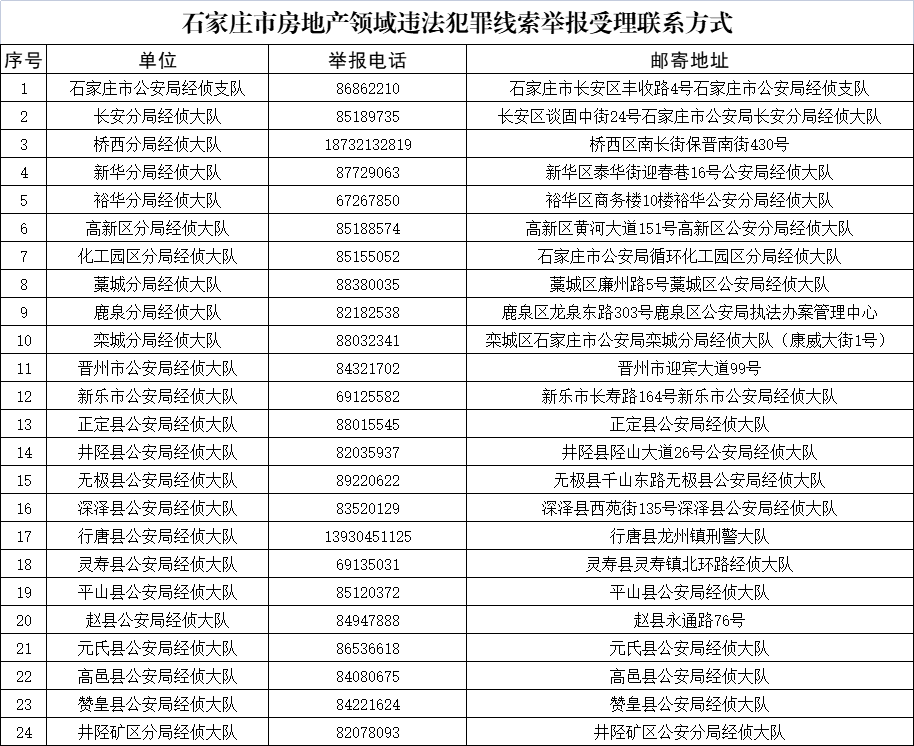 石家庄市房地产领域违法犯罪线索举报受理联系方式

| 序号 | 单位 | 举报电话 | 邮寄地址 |
|---|---|---|---|
| 1 | 石家庄市公安局经侦支队 | 86862210 | 石家庄市长安区丰收路4号石家庄市公安局经侦支队 |
| 2 | 长安分局经侦大队 | 85189735 | 长安区谈固中街24号石家庄市公安局长安分局经侦大队 |
| 3 | 桥西分局经侦大队 | 18732132819 | 桥西区南长街保晋南街430号 |
| 4 | 新华分局经侦大队 | 87729063 | 新华区泰华街迎春巷16号公安局经侦大队 |
| 5 | 裕华分局经侦大队 | 67267850 | 裕华区商务楼10楼裕华公安分局经侦大队 |
| 6 | 高新区分局经侦大队 | 85188574 | 高新区黄河大道151号高新区公安分局经侦大队 |
| 7 | 化工园区分局经侦大队 | 85155052 | 石家庄市公安局循环化工园区分局经侦大队 |
| 8 | 藁城分局经侦大队 | 88380035 | 藁城区廉州路5号藁城区公安局经侦大队 |
| 9 | 鹿泉分局经侦大队 | 82182538 | 鹿泉区龙泉东路303号鹿泉区公安局执法办案管理中心 |
| 10 | 栾城分局经侦大队 | 88032341 | 栾城区石家庄市公安局栾城分局经侦大队（康威大街1号） |
| 11 | 晋州市公安局经侦大队 | 84321702 | 晋州市迎宾大道99号 |
| 12 | 新乐市公安局经侦大队 | 69125582 | 新乐市长寿路164号新乐市公安局经侦大队 |
| 13 | 正定县公安局经侦大队 | 88015545 | 正定县公安局经侦大队 |
| 14 | 井陉县公安局经侦大队 | 82035937 | 井陉县陉山大道26号公安局经侦大队 |
| 15 | 无极县公安局经侦大队 | 89220622 | 无极县千山东路无极县公安局经侦大队 |
| 16 | 深泽县公安局经侦大队 | 83520129 | 深泽县西苑街135号深泽县公安局经侦大队 |
| 17 | 行唐县公安局经侦大队 | 13930451125 | 行唐县龙州镇刑警大队 |
| 18 | 灵寿县公安局经侦大队 | 69135031 | 灵寿县灵寿镇北环路经侦大队 |
| 19 | 平山县公安局经侦大队 | 85120372 | 平山县公安局经侦大队 |
| 20 | 赵县公安局经侦大队 | 84947888 | 赵县永通路76号 |
| 21 | 元氏县公安局经侦大队 | 86536618 | 元氏县公安局经侦大队 |
| 22 | 高邑县公安局经侦大队 | 84080675 | 高邑县公安局经侦大队 |
| 23 | 赞皇县公安局经侦大队 | 84221624 | 赞皇县公安局经侦大队 |
| 24 | 井陉矿区分局经侦大队 | 82078093 | 井陉矿区公安分局经侦大队 |